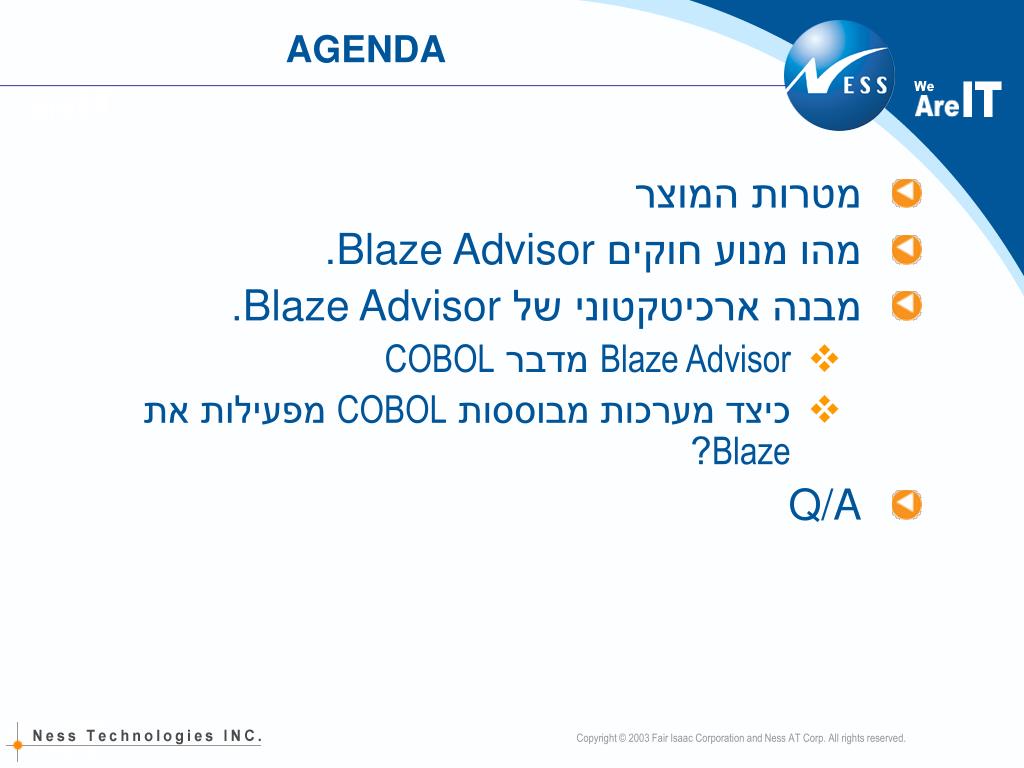 AGENDA

NESS

We Are IT

מטרות המוצר

מהו מנוע חוקים Blaze Advisor.

מבנה ארכיטקטוני של Blaze Advisor.

Blaze Advisor מדבר COBOL

כיצד מערכות מבוססות COBOL מפעילות את Blaze?

Q/A

Ness Technologies INC.

Copyright © 2003 Fair Isaac Corporation and Ness AT Corp. All rights reserved.